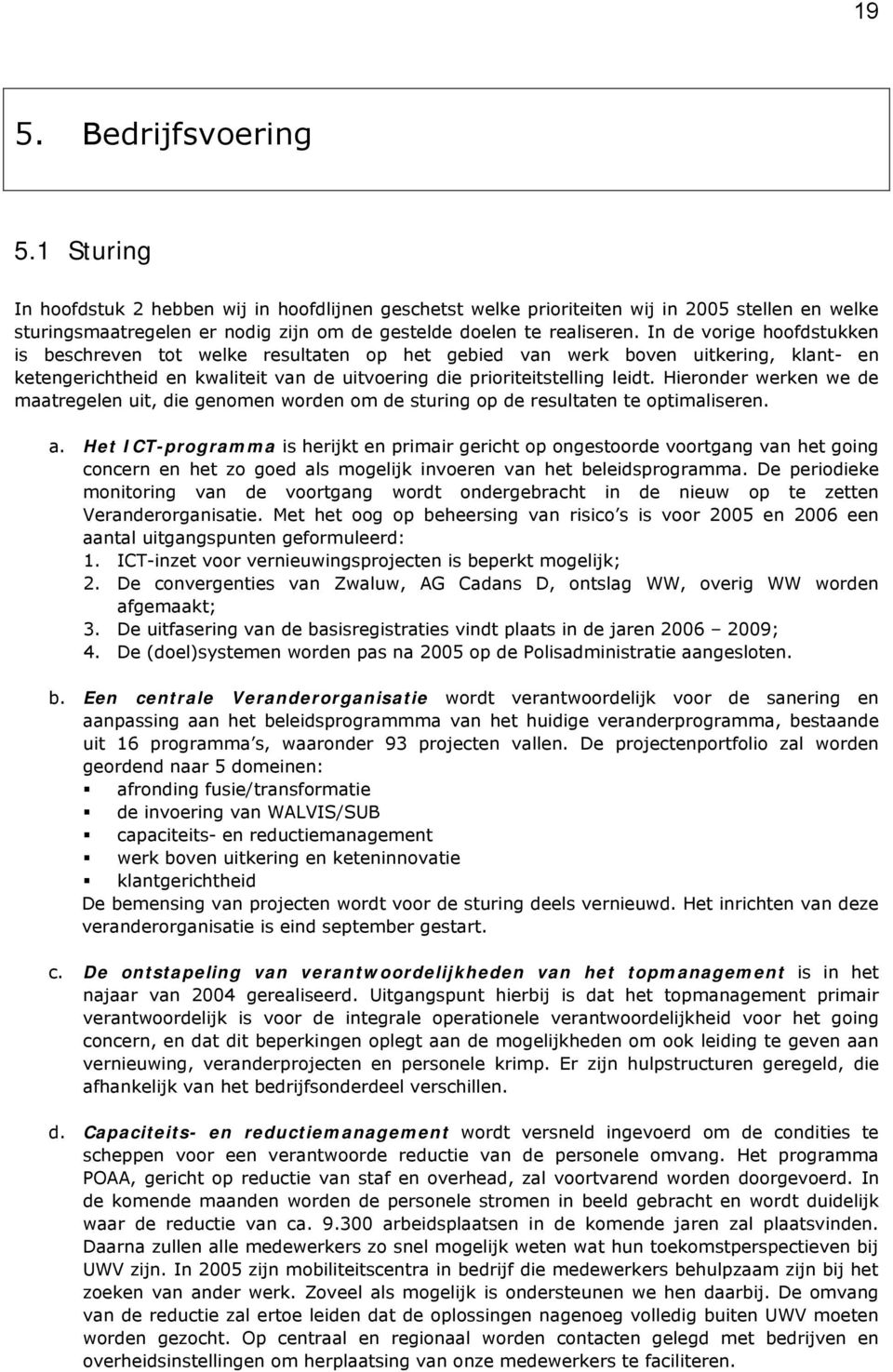 19

5. Bedrijfsvoering

5.1 Sturing

In hoofdstuk 2 hebben wij in hoofdlijnen geschetst welke prioriteiten wij in 2005 stellen en welke sturingsmaatregelen er nodig zijn om de gestelde doelen te realiseren. In de vorige hoofdstukken is beschreven tot welke resultaten op het gebied van werk boven uitkering, klant- en ketengerichtheid en kwaliteit van de uitvoering die prioriteitstelling leidt. Hieronder werken we de maatregelen uit, die genomen worden om de sturing op de resultaten te optimaliseren.

a. Het ICT-programma is herijkt en primair gericht op ongestoorde voortgang van het going concern en het zo goed als mogelijk invoeren van het beleidsprogramma. De periodieke monitoring van de voortgang wordt ondergebracht in de nieuw op te zetten Veranderorganisatie. Met het oog op beheersing van risico s is voor 2005 en 2006 een aantal uitgangspunten geformuleerd:
1. ICT-inzet voor vernieuwingsprojecten is beperkt mogelijk;
2. De convergenties van Zwaluw, AG Cadans D, ontslag WW, overig WW worden afgemaakt;
3. De uitfasering van de basisregistraties vindt plaats in de jaren 2006 – 2009;
4. De (doel)systemen worden pas na 2005 op de Polisadministratie aangesloten.

b. Een centrale Veranderorganisatie wordt verantwoordelijk voor de sanering en aanpassing aan het beleidsprogrammma van het huidige veranderprogramma, bestaande uit 16 programma s, waaronder 93 projecten vallen. De projectenportfolio zal worden geordend naar 5 domeinen:
▪ afronding fusie/transformatie
▪ de invoering van WALVIS/SUB
▪ capaciteits- en reductiemanagement
▪ werk boven uitkering en keteninnovatie
▪ klantgerichtheid
De bemensing van projecten wordt voor de sturing deels vernieuwd. Het inrichten van deze veranderorganisatie is eind september gestart.

c. De ontstapeling van verantwoordelijkheden van het topmanagement is in het najaar van 2004 gerealiseerd. Uitgangspunt hierbij is dat het topmanagement primair verantwoordelijk is voor de integrale operationele verantwoordelijkheid voor het going concern, en dat dit beperkingen oplegt aan de mogelijkheden om ook leiding te geven aan vernieuwing, veranderprojecten en personele krimp. Er zijn hulpstructuren geregeld, die afhankelijk van het bedrijfsonderdeel verschillen.

d. Capaciteits- en reductiemanagement wordt versneld ingevoerd om de condities te scheppen voor een verantwoorde reductie van de personele omvang. Het programma POAA, gericht op reductie van staf en overhead, zal voortvarend worden doorgevoerd. In de komende maanden worden de personele stromen in beeld gebracht en wordt duidelijk waar de reductie van ca. 9.300 arbeidsplaatsen in de komende jaren zal plaatsvinden. Daarna zullen alle medewerkers zo snel mogelijk weten wat hun toekomstperspectieven bij UWV zijn. In 2005 zijn mobiliteitscentra in bedrijf die medewerkers behulpzaam zijn bij het zoeken van ander werk. Zoveel als mogelijk is ondersteunen we hen daarbij. De omvang van de reductie zal ertoe leiden dat de oplossingen nagenoeg volledig buiten UWV moeten worden gezocht. Op centraal en regionaal worden contacten gelegd met bedrijven en overheidsinstellingen om herplaatsing van onze medewerkers te faciliteren.